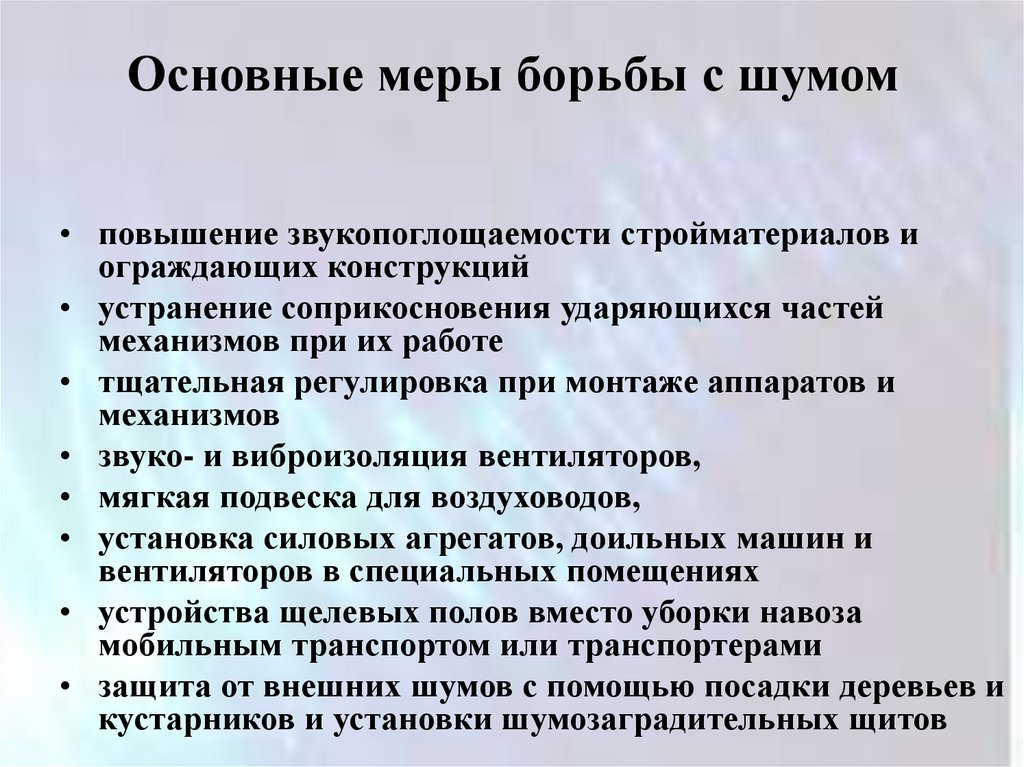 Основные меры борьбы с шумом

• повышение звукопоглощаемости стройматериалов и ограждающих конструкций
• устранение соприкосновения ударяющихся частей механизмов при их работе
• тщательная регулировка при монтаже аппаратов и механизмов
• звуко- и виброизоляция вентиляторов,
• мягкая подвеска для воздуховодов,
• установка силовых агрегатов, доильных машин и вентиляторов в специальных помещениях
• устройства щелевых полов вместо уборки навоза мобильным транспортом или транспортерами
• защита от внешних шумов с помощью посадки деревьев и кустарников и установки шумозаградительных щитов